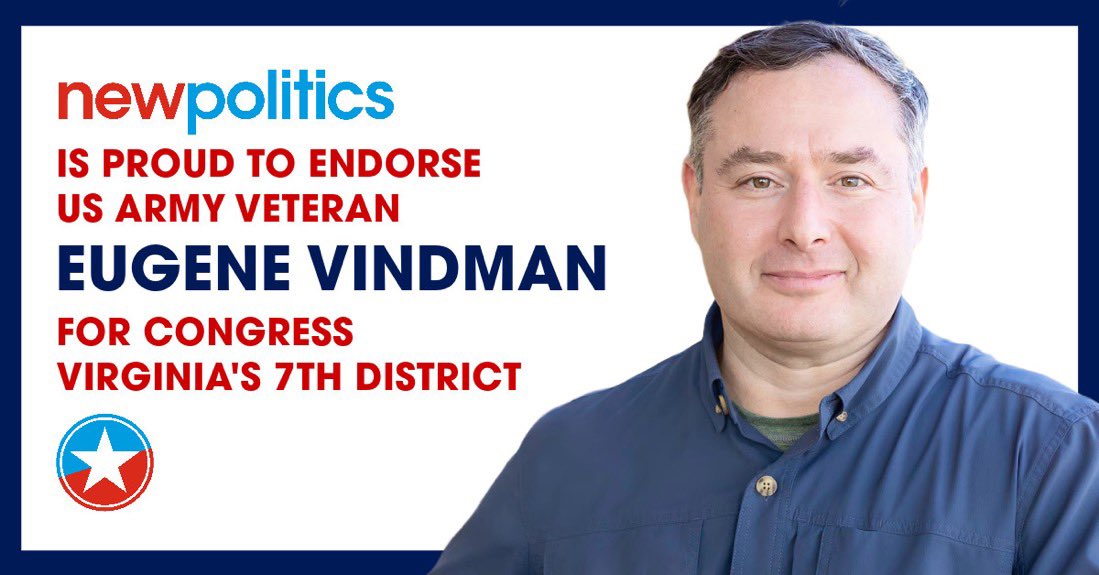 newpolitics
IS PROUD TO ENDORSE
US ARMY VETERAN
EUGENE VINDMAN
FOR CONGRESS
VIRGINIA'S 7TH DISTRICT